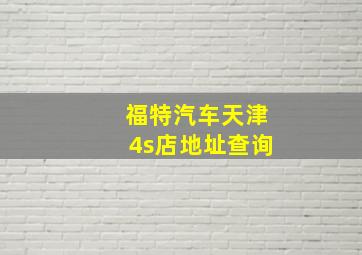 福特汽车天津
4s店地址查询